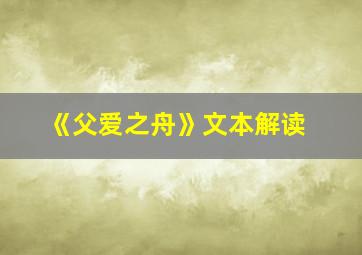 《父爱之舟》文本解读